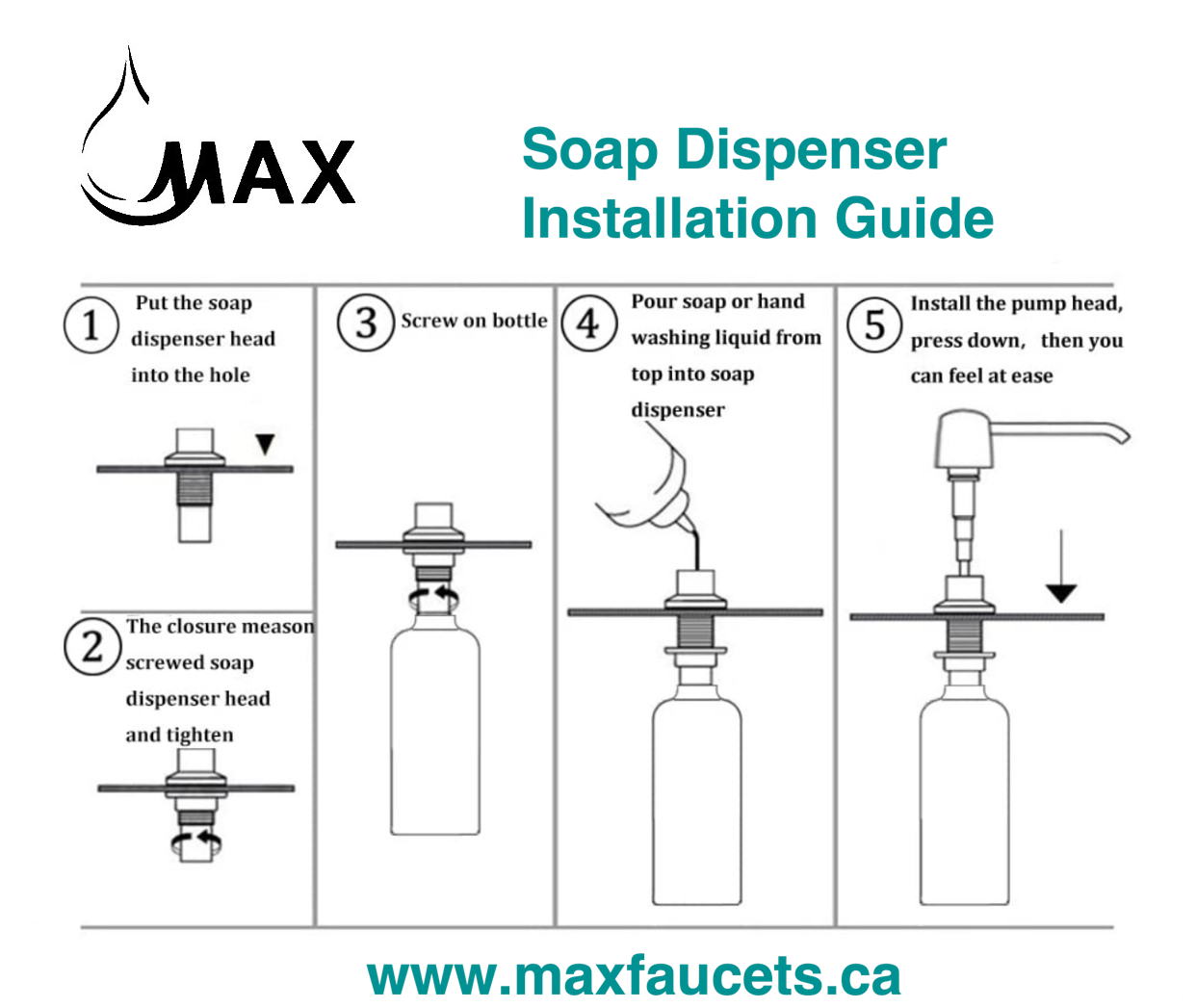 MAX

Soap Dispenser Installation Guide

1 Put the soap dispenser head into the hole

2 The closure meason screwed soap dispenser head and tighten

3 Screw on bottle

4 Pour soap or hand washing liquid from top into soap dispenser

5 Install the pump head, press down, then you can feel at ease

www.maxfaucets.ca